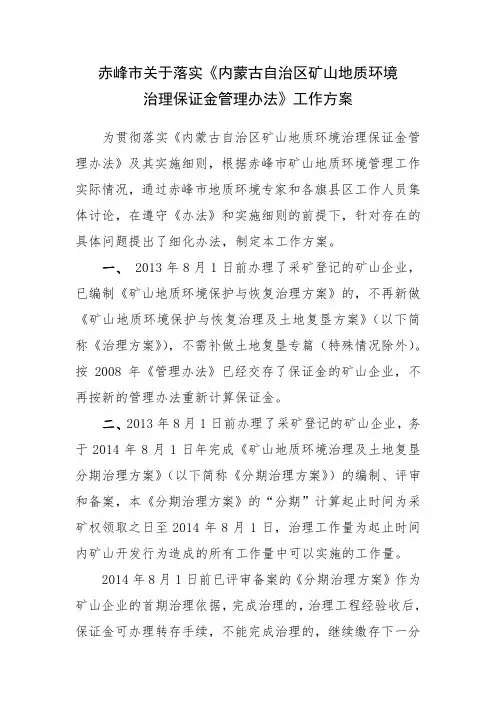 赤峰市关于落实《内蒙古自治区矿山地质环境治理保证金管理办法》工作方案

为贯彻落实《内蒙古自治区矿山地质环境治理保证金管理办法》及其实施细则，根据赤峰市矿山地质环境管理工作实际情况，通过赤峰市地质环境专家和各旗县区工作人员集体讨论，在遵守《办法》和实施细则的前提下，针对存在的具体问题提出了细化办法，制定本工作方案。

一、 2013 年 8 月 1 日前办理了采矿登记的矿山企业，已编制《矿山地质环境保护与恢复治理方案》的，不再新做《矿山地质环境保护与恢复治理及土地复垦方案》（以下简称《治理方案》），不需补做土地复垦专篇（特殊情况除外）。按 2008 年《管理办法》已经交存了保证金的矿山企业，不再按新的管理办法重新计算保证金。

二、2013 年 8 月 1 日前办理了采矿登记的矿山企业，务于 2014 年 8 月 1 日年完成《矿山地质环境治理及土地复垦分期治理方案》（以下简称《分期治理方案》）的编制、评审和备案，本《分期治理方案》的“分期”计算起止时间为采矿权领取之日至 2014 年 8 月 1 日，治理工作量为起止时间内矿山开发行为造成的所有工作量中可以实施的工作量。

2014 年 8 月 1 日前已评审备案的《分期治理方案》作为矿山企业的首期治理依据，完成治理的，治理工程经验收后，保证金可办理转存手续，不能完成治理的，继续缴存下一分